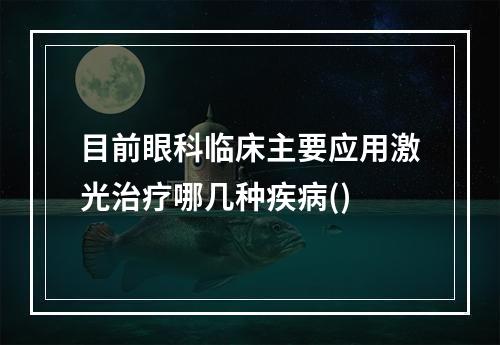 目前眼科临床主要应用激光治疗哪几种疾病()